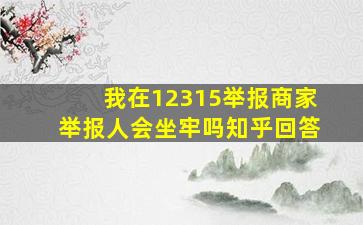 我在12315举报商家
举报人会坐牢吗知乎回答